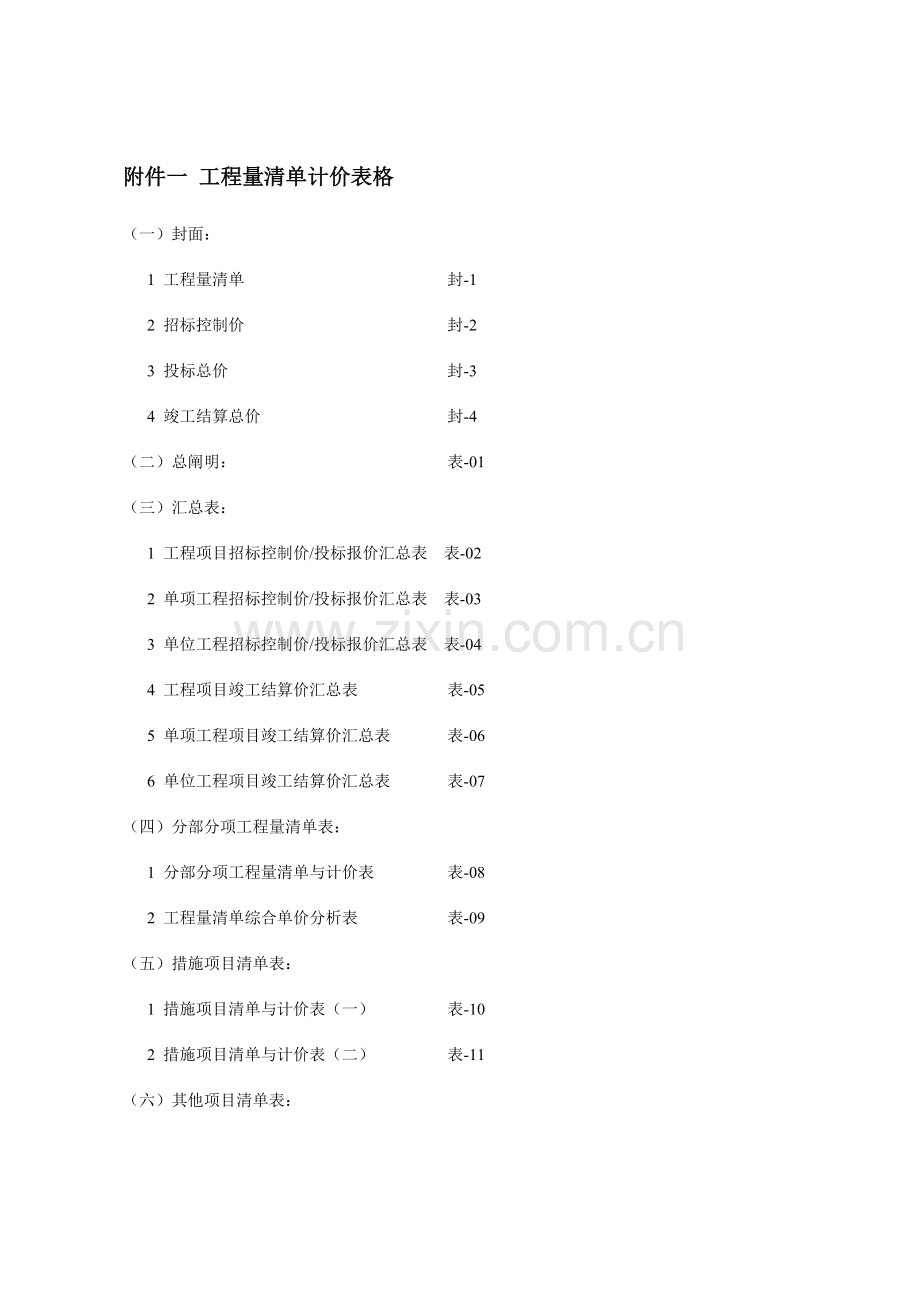 附件一 工程量清单计价表格

（一）封面：

1 工程量清单 封-1

2 招标控制价 封-2

3 投标总价 封-3

4 竣工结算总价 封-4

（二）总阐明： 表-01

（三）汇总表：

1 工程项目招标控制价/投标报价汇总表 表-02

2 单项工程招标控制价/投标报价汇总表 表-03

3 单位工程招标控制价/投标报价汇总表 表-04

4 工程项目竣工结算价汇总表 表-05

5 单项工程项目竣工结算价汇总表 表-06

6 单位工程项目竣工结算价汇总表 表-07

（四）分部分项工程量清单表：

1 分部分项工程量清单与计价表 表-08

2 工程量清单综合单价分析表 表-09

（五）措施项目清单表：

1 措施项目清单与计价表（一） 表-10

2 措施项目清单与计价表（二） 表-11

（六）其他项目清单表：

www.zixin.com.cn